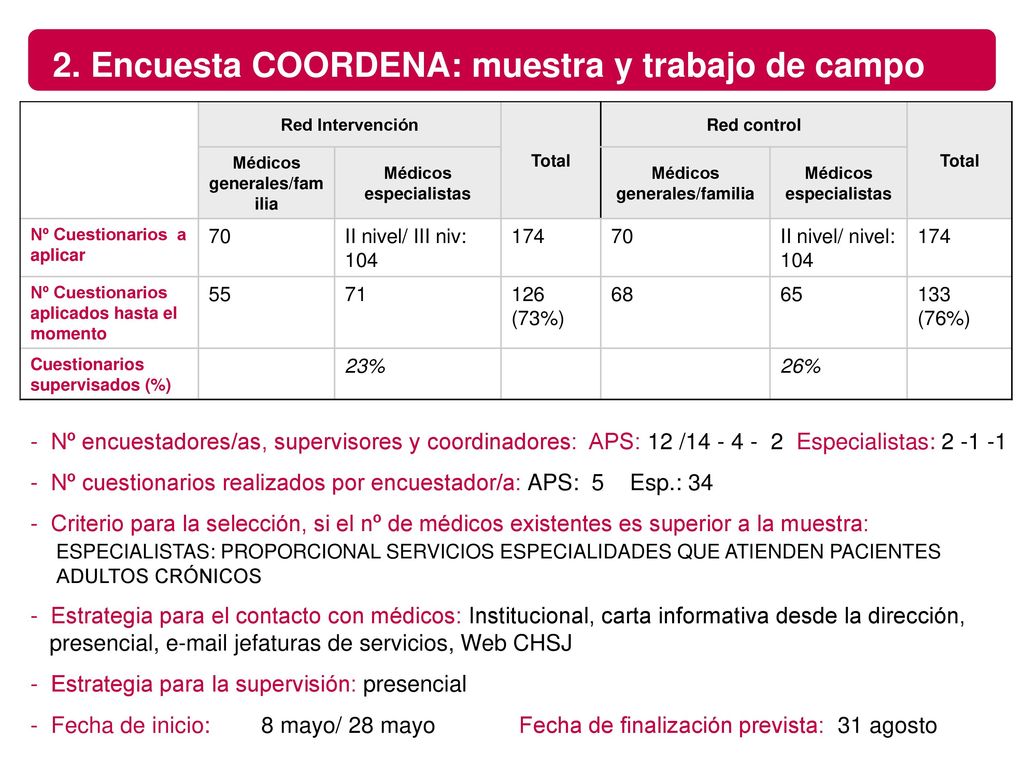 2. Encuesta COORDENA: muestra y trabajo de campo

| | Red Intervención | | Total | Red control | | Total |
|---|---|---|---|---|---|---|
| | Médicos generales/familia | Médicos especialistas | | Médicos generales/familia | Médicos especialistas | |
| Nº Cuestionarios a aplicar | 70 | II nivel/ III niv: 104 | 174 | 70 | II nivel/ nivel: 104 | 174 |
| Nº Cuestionarios aplicados hasta el momento | 55 | 71 | 126 (73%) | 68 | 65 | 133 (76%) |
| Cuestionarios supervisados (%) | | 23% | | | 26% | |

- Nº encuestadores/as, supervisores y coordinadores: APS: 12 /14 - 4 - 2 Especialistas: 2 -1 -1
- Nº cuestionarios realizados por encuestador/a: APS: 5 Esp.: 34
- Criterio para la selección, si el nº de médicos existentes es superior a la muestra:
ESPECIALISTAS: PROPORCIONAL SERVICIOS ESPECIALIDADES QUE ATIENDEN PACIENTES ADULTOS CRÓNICOS
- Estrategia para el contacto con médicos: Institucional, carta informativa desde la dirección, presencial, e-mail jefaturas de servicios, Web CHSJ
- Estrategia para la supervisión: presencial
- Fecha de inicio: 8 mayo/ 28 mayo Fecha de finalización prevista: 31 agosto